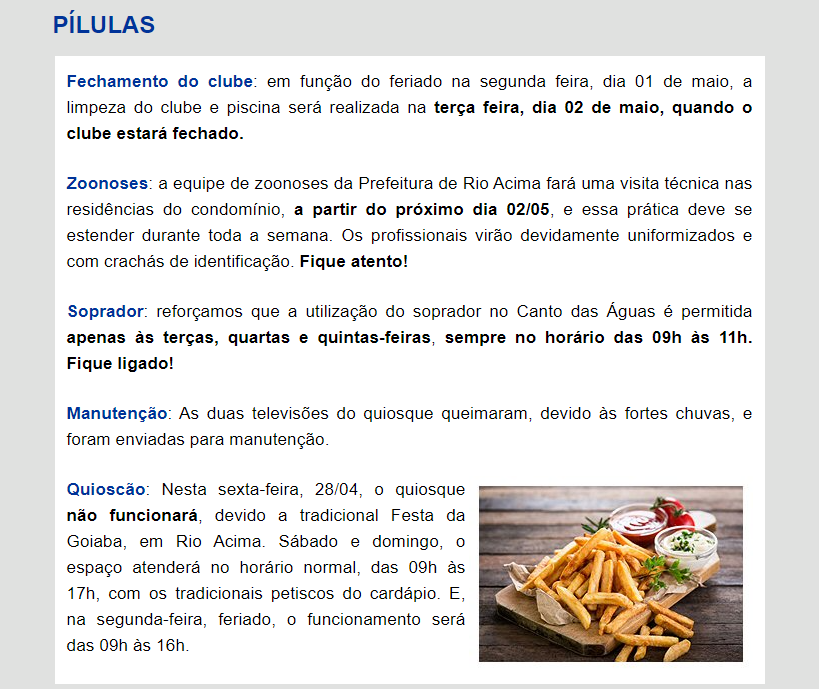 PÍLULAS

Fechamento do clube: em função do feriado na segunda feira, dia 01 de maio, a limpeza do clube e piscina será realizada na terça feira, dia 02 de maio, quando o clube estará fechado.

Zoonoses: a equipe de zoonoses da Prefeitura de Rio Acima fará uma visita técnica nas residências do condomínio, a partir do próximo dia 02/05, e essa prática deve se estender durante toda a semana. Os profissionais virão devidamente uniformizados e com crachás de identificação. Fique atento!

Soprador: reforçamos que a utilização do soprador no Canto das Águas é permitida apenas às terças, quartas e quintas-feiras, sempre no horário das 09h às 11h. Fique ligado!

Manutenção: As duas televisões do quiosque queimaram, devido às fortes chuvas, e foram enviadas para manutenção.

Quioscão: Nesta sexta-feira, 28/04, o quiosque não funcionará, devido a tradicional Festa da Goiaba, em Rio Acima. Sábado e domingo, o espaço atenderá no horário normal, das 09h às 17h, com os tradicionais petiscos do cardápio. E, na segunda-feira, feriado, o funcionamento será das 09h às 16h.